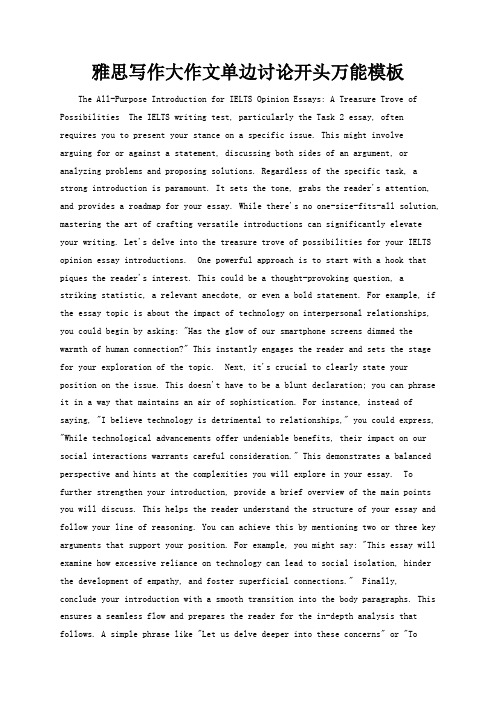 雅思写作大作文单边讨论开头万能模板

The All-Purpose Introduction for IELTS Opinion Essays: A Treasure Trove of Possibilities  The IELTS writing test, particularly the Task 2 essay, often requires you to present your stance on a specific issue. This might involve arguing for or against a statement, discussing both sides of an argument, or analyzing problems and proposing solutions. Regardless of the specific task, a strong introduction is paramount. It sets the tone, grabs the reader's attention, and provides a roadmap for your essay. While there's no one-size-fits-all solution, mastering the art of crafting versatile introductions can significantly elevate your writing. Let's delve into the treasure trove of possibilities for your IELTS opinion essay introductions.  One powerful approach is to start with a hook that piques the reader's interest. This could be a thought-provoking question, a striking statistic, a relevant anecdote, or even a bold statement. For example, if the essay topic is about the impact of technology on interpersonal relationships, you could begin by asking: "Has the glow of our smartphone screens dimmed the warmth of human connection?" This instantly engages the reader and sets the stage for your exploration of the topic.  Next, it's crucial to clearly state your position on the issue. This doesn't have to be a blunt declaration; you can phrase it in a way that maintains an air of sophistication. For instance, instead of saying, "I believe technology is detrimental to relationships," you could express, "While technological advancements offer undeniable benefits, their impact on our social interactions warrants careful consideration." This demonstrates a balanced perspective and hints at the complexities you will explore in your essay.  To further strengthen your introduction, provide a brief overview of the main points you will discuss. This helps the reader understand the structure of your essay and follow your line of reasoning. You can achieve this by mentioning two or three key arguments that support your position. For example, you might say: "This essay will examine how excessive reliance on technology can lead to social isolation, hinder the development of empathy, and foster superficial connections."  Finally, conclude your introduction with a smooth transition into the body paragraphs. This ensures a seamless flow and prepares the reader for the in-depth analysis that follows. A simple phrase like "Let us delve deeper into these concerns" or "To